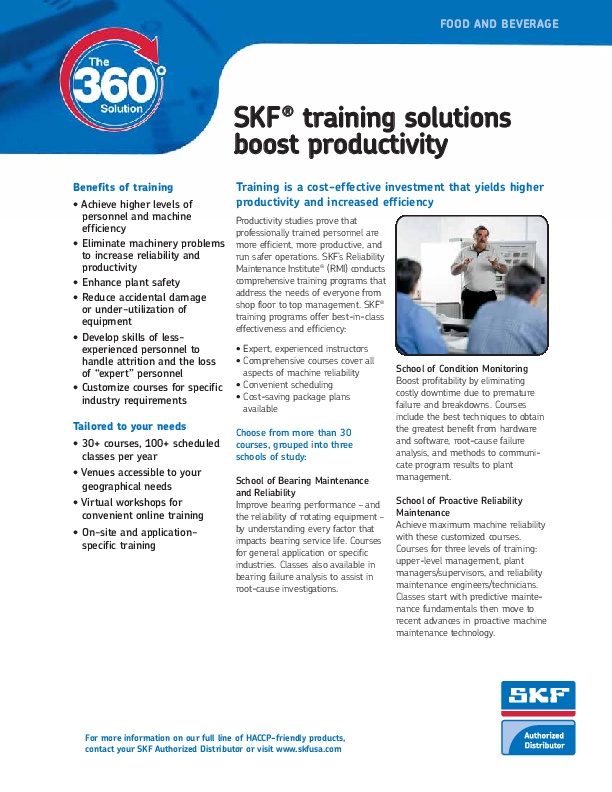 FOOD AND BEVERAGE

The 360° Solution

SKF® training solutions boost productivity

Benefits of training

• Achieve higher levels of personnel and machine efficiency
• Eliminate machinery problems to increase reliability and productivity
• Enhance plant safety
• Reduce accidental damage or under-utilization of equipment
• Develop skills of less-experienced personnel to handle attrition and the loss of "expert" personnel
• Customize courses for specific industry requirements

Tailored to your needs

• 30+ courses, 100+ scheduled classes per year
• Venues accessible to your geographical needs
• Virtual workshops for convenient online training
• On-site and application-specific training

Training is a cost-effective investment that yields higher productivity and increased efficiency

Productivity studies prove that professionally trained personnel are more efficient, more productive, and run safer operations. SKF's Reliability Maintenance Institute® (RMI) conducts comprehensive training programs that address the needs of everyone from shop floor to top management. SKF® training programs offer best-in-class effectiveness and efficiency:

• Expert, experienced instructors
• Comprehensive courses cover all aspects of machine reliability
• Convenient scheduling
• Cost-saving package plans available

Choose from more than 30 courses, grouped into three schools of study:

School of Bearing Maintenance and Reliability
Improve bearing performance – and the reliability of rotating equipment – by understanding every factor that impacts bearing service life. Courses for general application or specific industries. Classes also available in bearing failure analysis to assist in root-cause investigations.

School of Condition Monitoring
Boost profitability by eliminating costly downtime due to premature failure and breakdowns. Courses include the best techniques to obtain the greatest benefit from hardware and software, root-cause failure analysis, and methods to communicate program results to plant management.

School of Proactive Reliability Maintenance
Achieve maximum machine reliability with these customized courses. Courses for three levels of training: upper-level management, plant managers/supervisors, and reliability maintenance engineers/technicians. Classes start with predictive maintenance fundamentals then move to recent advances in proactive machine maintenance technology.

For more information on our full line of HACCP-friendly products, contact your SKF Authorized Distributor or visit www.skfusa.com

SKF
Authorized Distributor